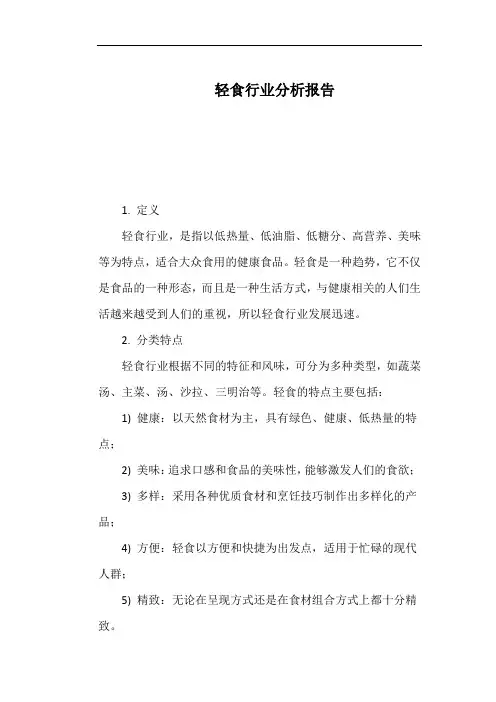 轻食行业分析报告

1. 定义

轻食行业，是指以低热量、低油脂、低糖分、高营养、美味等为特点，适合大众食用的健康食品。轻食是一种趋势，它不仅是食品的一种形态，而且是一种生活方式，与健康相关的人们生活越来越受到人们的重视，所以轻食行业发展迅速。

2. 分类特点

轻食行业根据不同的特征和风味，可分为多种类型，如蔬菜汤、主菜、汤、沙拉、三明治等。轻食的特点主要包括：

1) 健康：以天然食材为主，具有绿色、健康、低热量的特点；

2) 美味：追求口感和食品的美味性，能够激发人们的食欲；

3) 多样：采用各种优质食材和烹饪技巧制作出多样化的产品；

4) 方便：轻食以方便和快捷为出发点，适用于忙碌的现代人群；

5) 精致：无论在呈现方式还是在食材组合方式上都十分精致。